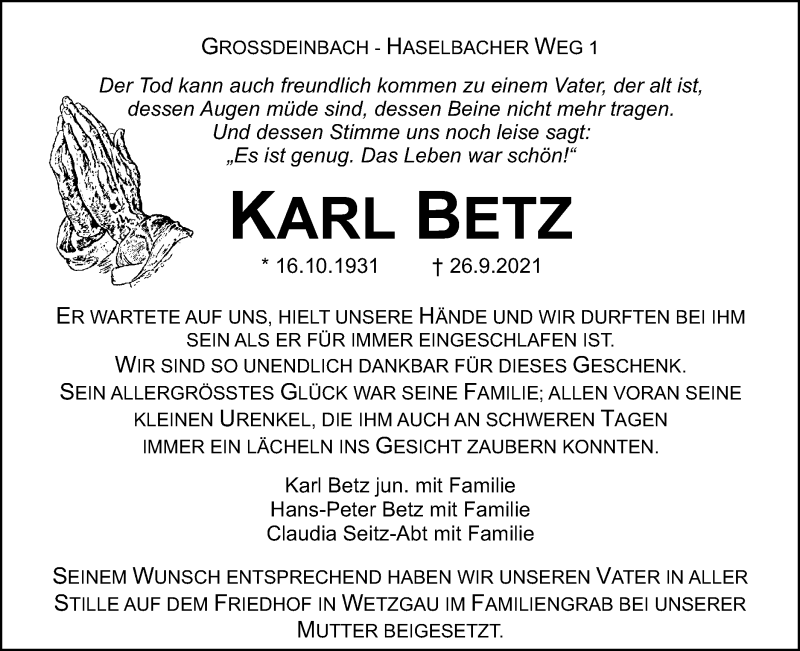 GROSSDEINBACH - HASELBACHER WEG 1

Der Tod kann auch freundlich kommen zu einem Vater, der alt ist, dessen Augen müde sind, dessen Beine nicht mehr tragen. Und dessen Stimme uns noch leise sagt: „Es ist genug. Das Leben war schön!“

KARL BETZ

* 16.10.1931 † 26.9.2021

ER WARTETE AUF UNS, HIELT UNSERE HÄNDE UND WIR DURFTEN BEI IHM SEIN ALS ER FÜR IMMER EINGESCHLAFEN IST. WIR SIND SO UNENDLICH DANKBAR FÜR DIESES GESCHENK. SEIN ALLERGRÖSSTES GLÜCK WAR SEINE FAMILIE; ALLEN VORAN SEINE KLEINEN URENKEL, DIE IHM AUCH AN SCHWEREN TAGEN IMMER EIN LÄCHELN INS GESICHT ZAUBERN KONNTEN.

Karl Betz jun. mit Familie
Hans-Peter Betz mit Familie
Claudia Seitz-Abt mit Familie

SEINEM WUNSCH ENTSPRECHEND HABEN WIR UNSEREN VATER IN ALLER STILLE AUF DEM FRIEDHOF IN WETZGAU IM FAMILIENGRAB BEI UNSERER MUTTER BEIGESETZT.